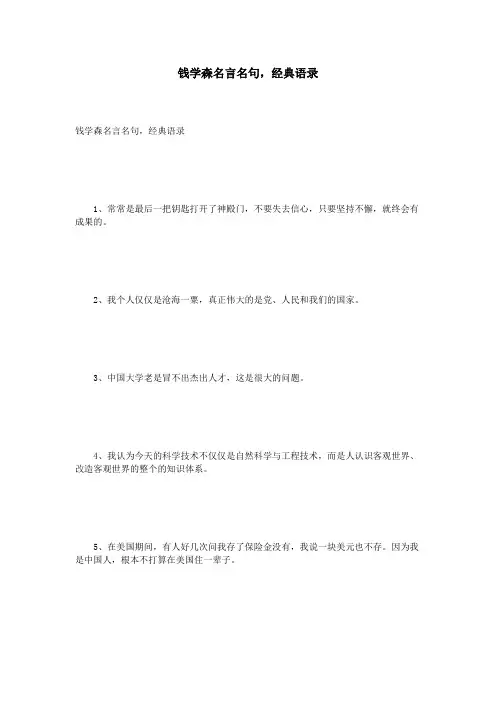 钱学森名言名句，经典语录

钱学森名言名句，经典语录

1、常常是最后一把钥匙打开了神殿门，不要失去信心，只要坚持不懈，就终会有成果的。

2、我个人仅仅是沧海一粟，真正伟大的是党、人民和我们的国家。

3、中国大学老是冒不出杰出人才，这是很大的问题。

4、我认为今天的科学技术不仅仅是自然科学与工程技术，而是人认识客观世界、改造客观世界的整个的知识体系。

5、在美国期间，有人好几次问我存了保险金没有，我说一块美元也不存。因为我是中国人，根本不打算在美国住一辈子。